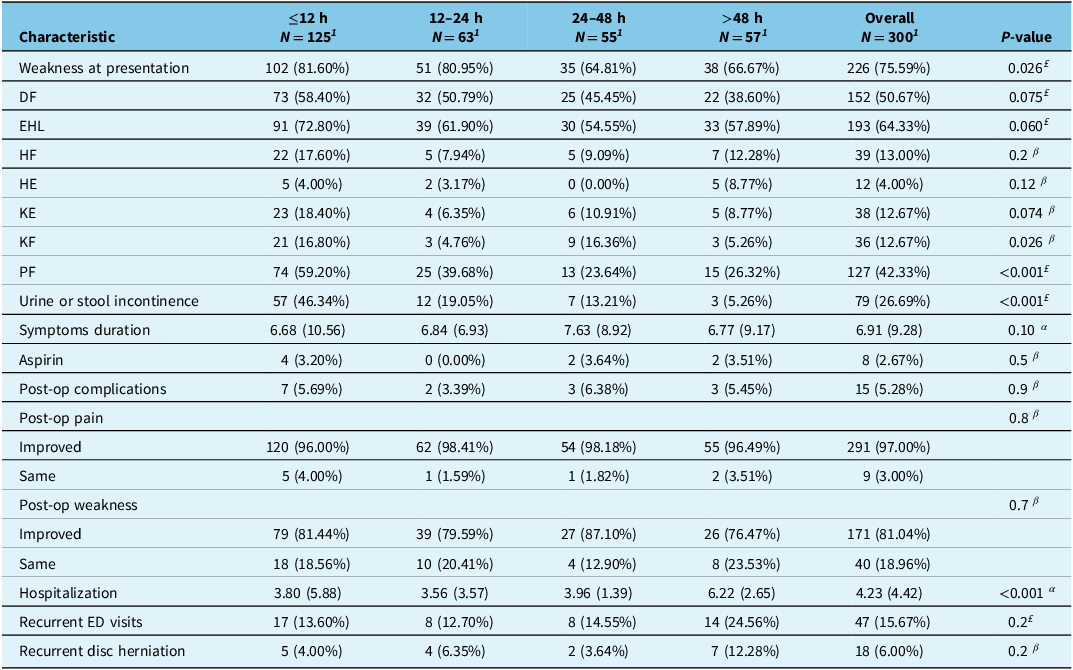 | Characteristic | ≤12 h $N = 125^{1}$ | 12–24 h $N = 63^{1}$ | 24–48 h $N = 55^{1}$ | >48 h $N = 57^{1}$ | Overall $N = 300^{1}$ | P-value |
|---|---|---|---|---|---|---|
| Weakness at presentation | 102 (81.60%) | 51 (80.95%) | 35 (64.81%) | 38 (66.67%) | 226 (75.59%) | 0.026$^{£}$ |
| DF | 73 (58.40%) | 32 (50.79%) | 25 (45.45%) | 22 (38.60%) | 152 (50.67%) | 0.075$^{£}$ |
| EHL | 91 (72.80%) | 39 (61.90%) | 30 (54.55%) | 33 (57.89%) | 193 (64.33%) | 0.060$^{£}$ |
| HF | 22 (17.60%) | 5 (7.94%) | 5 (9.09%) | 7 (12.28%) | 39 (13.00%) | 0.2 $^{\beta}$ |
| HE | 5 (4.00%) | 2 (3.17%) | 0 (0.00%) | 5 (8.77%) | 12 (4.00%) | 0.12 $^{\beta}$ |
| KE | 23 (18.40%) | 4 (6.35%) | 6 (10.91%) | 5 (8.77%) | 38 (12.67%) | 0.074 $^{\beta}$ |
| KF | 21 (16.80%) | 3 (4.76%) | 9 (16.36%) | 3 (5.26%) | 36 (12.67%) | 0.026 $^{\beta}$ |
| PF | 74 (59.20%) | 25 (39.68%) | 13 (23.64%) | 15 (26.32%) | 127 (42.33%) | <0.001$^{£}$ |
| Urine or stool incontinence | 57 (46.34%) | 12 (19.05%) | 7 (13.21%) | 3 (5.26%) | 79 (26.69%) | <0.001$^{£}$ |
| Symptoms duration | 6.68 (10.56) | 6.84 (6.93) | 7.63 (8.92) | 6.77 (9.17) | 6.91 (9.28) | 0.10 $^{\alpha}$ |
| Aspirin | 4 (3.20%) | 0 (0.00%) | 2 (3.64%) | 2 (3.51%) | 8 (2.67%) | 0.5 $^{\beta}$ |
| Post-op complications | 7 (5.69%) | 2 (3.39%) | 3 (6.38%) | 3 (5.45%) | 15 (5.28%) | 0.9 $^{\beta}$ |
| Post-op pain | | | | | | 0.8 $^{\beta}$ |
| Improved | 120 (96.00%) | 62 (98.41%) | 54 (98.18%) | 55 (96.49%) | 291 (97.00%) | |
| Same | 5 (4.00%) | 1 (1.59%) | 1 (1.82%) | 2 (3.51%) | 9 (3.00%) | |
| Post-op weakness | | | | | | 0.7 $^{\beta}$ |
| Improved | 79 (81.44%) | 39 (79.59%) | 27 (87.10%) | 26 (76.47%) | 171 (81.04%) | |
| Same | 18 (18.56%) | 10 (20.41%) | 4 (12.90%) | 8 (23.53%) | 40 (18.96%) | |
| Hospitalization | 3.80 (5.88) | 3.56 (3.57) | 3.96 (1.39) | 6.22 (2.65) | 4.23 (4.42) | <0.001 $^{\alpha}$ |
| Recurrent ED visits | 17 (13.60%) | 8 (12.70%) | 8 (14.55%) | 14 (24.56%) | 47 (15.67%) | 0.2$^{£}$ |
| Recurrent disc herniation | 5 (4.00%) | 4 (6.35%) | 2 (3.64%) | 7 (12.28%) | 18 (6.00%) | 0.2 $^{\beta}$ |